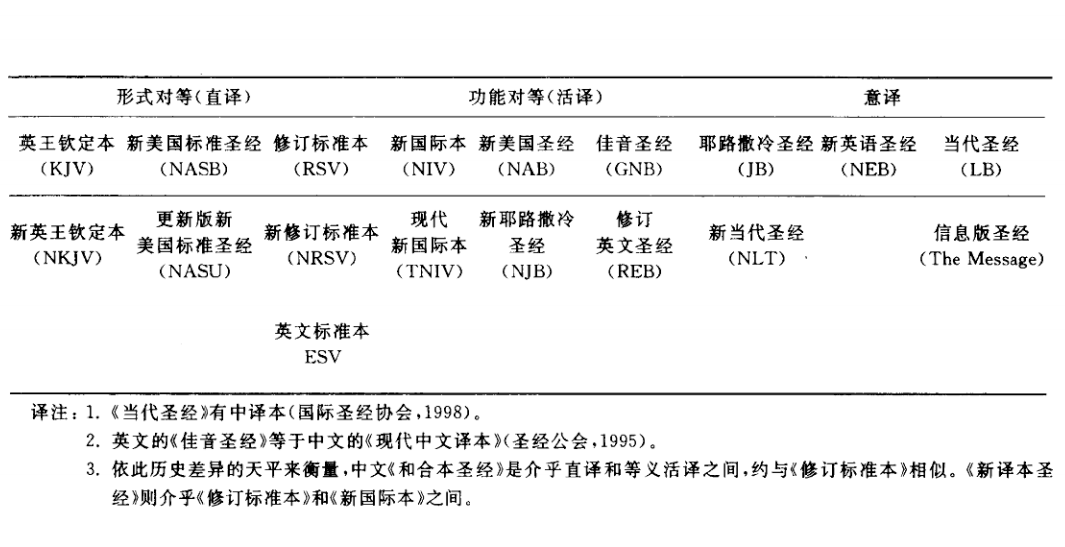 | 形式对等(直译) | | | 功能对等(活译) | | | 意译 | | |
|---|---|---|---|---|---|---|---|---|
| 英王钦定本 (KJV) | 新美国标准圣经 (NASB) | 修订标准本 (RSV) | 新国际本 (NIV) | 新美国圣经 (NAB) | 佳音圣经 (GNB) | 耶路撒冷圣经 (JB) | 新英语圣经 (NEB) | 当代圣经 (LB) |
| 新英王钦定本 (NKJV) | 更新版新美国标准圣经 (NASU) | 新修订标准本 (NRSV) | 现代新国际本 (TNIV) | 新耶路撒冷圣经 (NJB) | 修订英文圣经 (REB) | 新当代圣经 (NLT) | | 信息版圣经 (The Message) |
| | | 英文标准本 ESV | | | | | | |

译注：1.《当代圣经》有中译本(国际圣经协会,1998)。

2. 英文的《佳音圣经》等于中文的《现代中文译本》(圣经公会,1995)。

3. 依此历史差异的天平来衡量,中文《和合本圣经》是介乎直译和等义活译之间,约与《修订标准本》相似。《新译本圣经》则介乎《修订标准本》和《新国际本》之间。